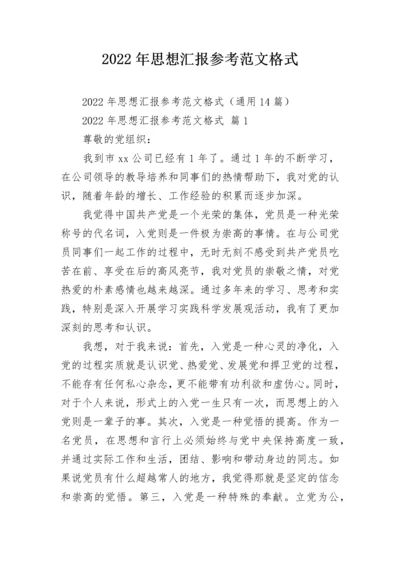 2022年思想汇报参考范文格式

2022年思想汇报参考范文格式（通用14篇）

2022年思想汇报参考范文格式 篇1

尊敬的党组织：

我到市xx公司已经有1年了。通过1年的不断学习，在公司领导的教导培养和同事们的热情帮助下，我对党的认识，随着年龄的增长、工作经验的积累而逐步加深。

我觉得中国共产党是一个光荣的集体，党员是一种光荣称号的代名词，入党则是一件极为崇高的事情。在与公司党员同事们一起工作的过程中，无时无刻不感受到共产党员吃苦在前、享受在后的高风亮节，我对党员的崇敬之情，对党热爱的朴素感情也越来越深。通过多年来的学习、思考和实践，特别是深入开展学习实践科学发展观活动，我有了更加深刻的思考和认识。

我想，对于我来说：首先，入党是一种心灵的净化，入党的过程实质就是认识党、热爱党、发展党和捍卫党的过程，不能存有任何私心杂念，更不能带有功利欲和虚伪心。同时，对于个人来说，形式上的入党一生只有一次，而思想上的入党则是一辈子的事。其次，入党是一种觉悟的提高。作为一名党员，在思想和言行上必须始终与党中央保持高度一致，并通过实际工作和生活，团结、影响和带动身边的同志。如果说党员有什么超越常人的地方，我觉得那就是坚定的信念和崇高的觉悟。第三，入党是一种特殊的奉献。立党为公，